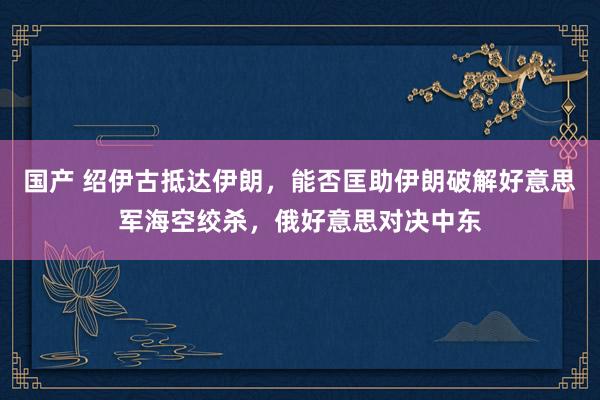 国产 绍伊古抵达伊朗，能否匡助伊朗破解好意思军海空绞杀，俄好意思对决中东